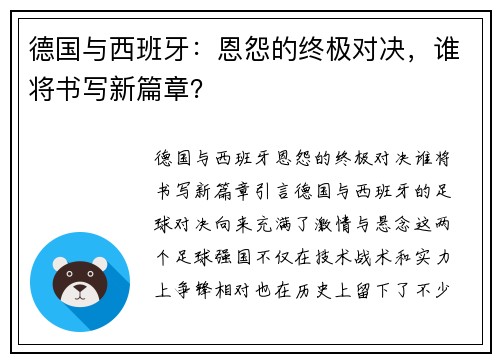 德国与西班牙：恩怨的终极对决，谁将书写新篇章？

德国与西班牙恩怨的终极对决谁将书写新篇章引言德国与西班牙的足球对决向来充满了激情与悬念这两个足球强国不仅在技术战术和实力上争锋相对也在历史上留下了不少